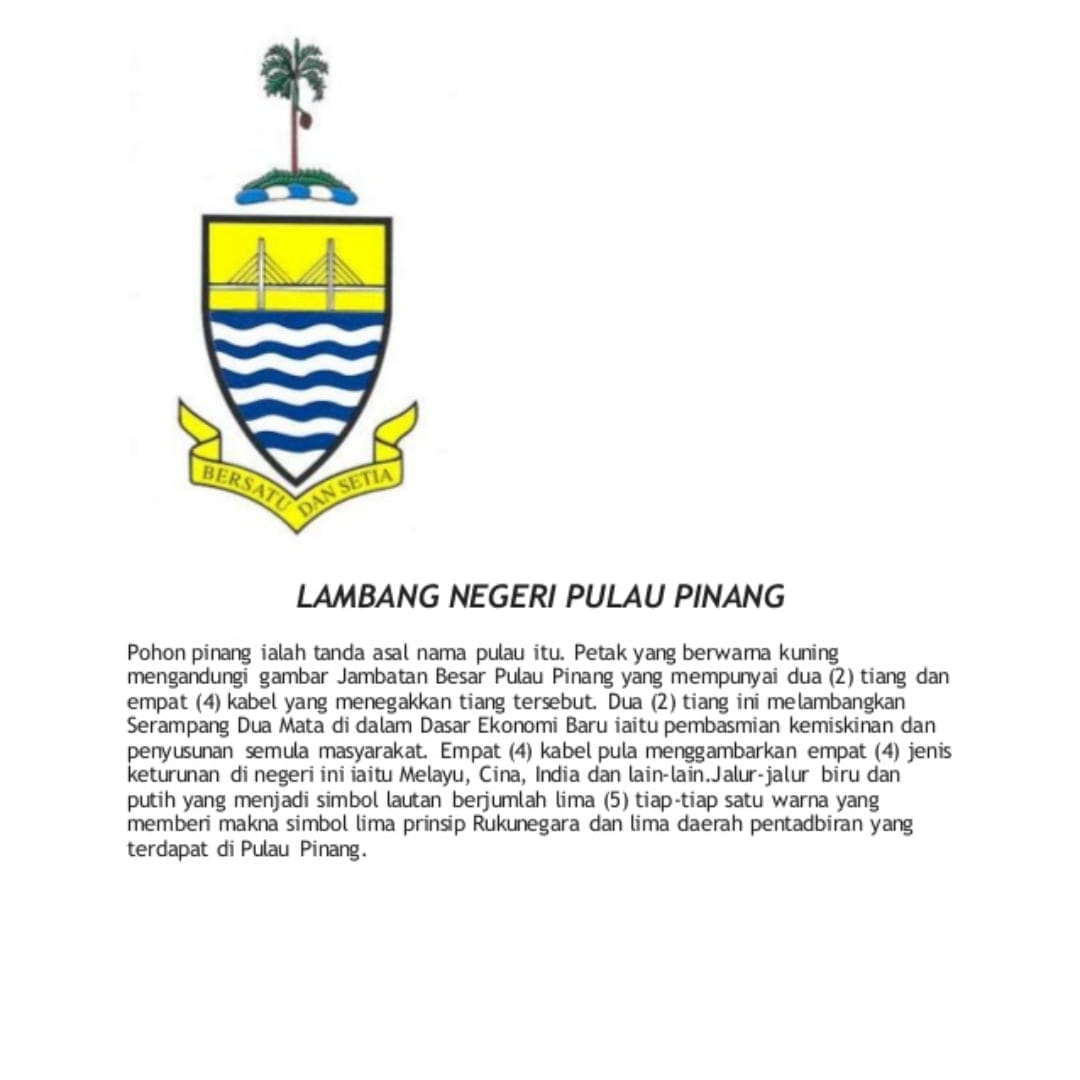 BERSATU DAN SETIA

LAMBANG NEGERI PULAU PINANG

Pohon pinang ialah tanda asal nama pulau itu. Petak yang berwarna kuning mengandungi gambar Jambatan Besar Pulau Pinang yang mempunyai dua (2) tiang dan empat (4) kabel yang menegakkan tiang tersebut. Dua (2) tiang ini melambangkan Serampang Dua Mata di dalam Dasar Ekonomi Baru iaitu pembasmian kemiskinan dan penyusunan semula masyarakat. Empat (4) kabel pula menggambarkan empat (4) jenis keturunan di negeri ini iaitu Melayu, Cina, India dan lain-lain.Jalur-jalur biru dan putih yang menjadi simbol lautan berjumlah lima (5) tiap-tiap satu warna yang memberi makna simbol lima prinsip Rukunegara dan lima daerah pentadbiran yang terdapat di Pulau Pinang.